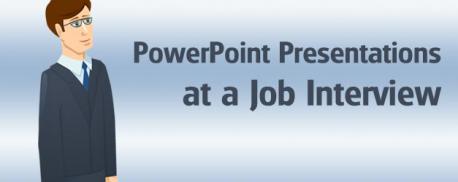 PowerPoint Presentations at a Job Interview